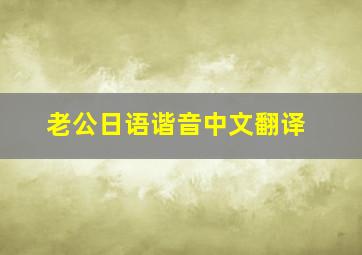 老公日语谐音中文翻译